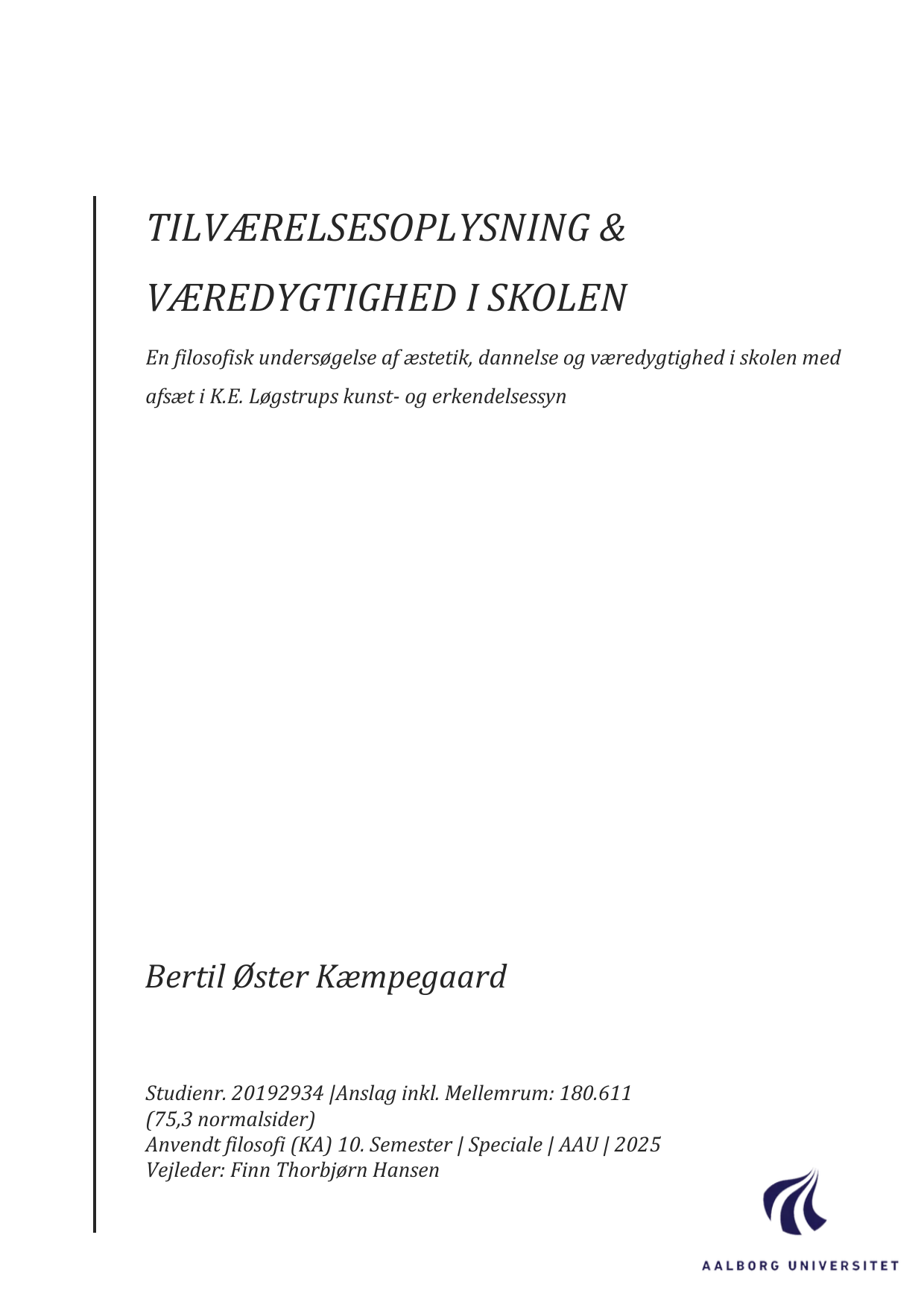 TILVÆRELSESOPLYSNING &

VÆREDYGTIGHED I SKOLEN

En filosofisk undersøgelse af æstetik, dannelse og væredygtighed i skolen med afsæt i K.E. Løgstrups kunst- og erkendelsessyn

Bertil Øster Kæmpegaard

Studienr. 20192934 |Anslag inkl. Mellemrum: 180.611 (75,3 normalsider)
Anvendt filosofi (KA) 10. Semester | Speciale | AAU | 2025
Vejleder: Finn Thorbjørn Hansen

AALBORG UNIVERSITET